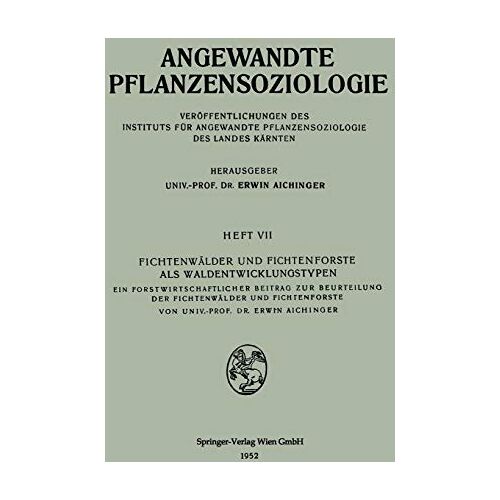 ANGEWANDTE PFLANZENSOZIOLOGIE

VERÖFFENTLICHUNGEN DES INSTITUTS FÜR ANGEWANDTE PFLANZENSOZIOLOGIE DES LANDES KÄRNTEN

HERAUSGEBER
UNIV.-PROF. DR. ERWIN AICHINGER

HEFT VII

FICHTENWÄLDER UND FICHTENFORSTE ALS WALDENTWICKLUNGSTYPEN

EIN FORSTWIRTSCHAFTLICHER BEITRAG ZUR BEURTEILUNG DER FICHTENWÄLDER UND FICHTENFORSTE

VON UNIV.-PROF. DR. ERWIN AICHINGER

Springer-Verlag Wien GmbH
1952